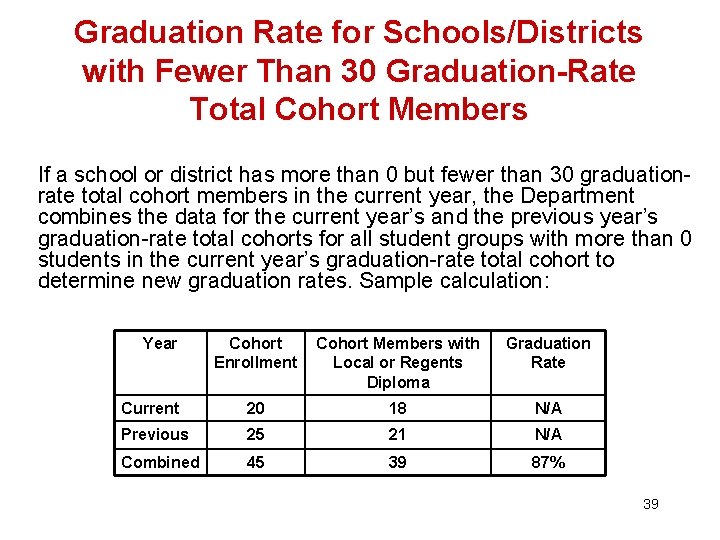 Graduation Rate for Schools/Districts with Fewer Than 30 Graduation-Rate Total Cohort Members

If a school or district has more than 0 but fewer than 30 graduation-rate total cohort members in the current year, the Department combines the data for the current year's and the previous year's graduation-rate total cohorts for all student groups with more than 0 students in the current year's graduation-rate total cohort to determine new graduation rates. Sample calculation:

| Year | Cohort Enrollment | Cohort Members with Local or Regents Diploma | Graduation Rate |
|---|---|---|---|
| Current | 20 | 18 | N/A |
| Previous | 25 | 21 | N/A |
| Combined | 45 | 39 | 87% |

39